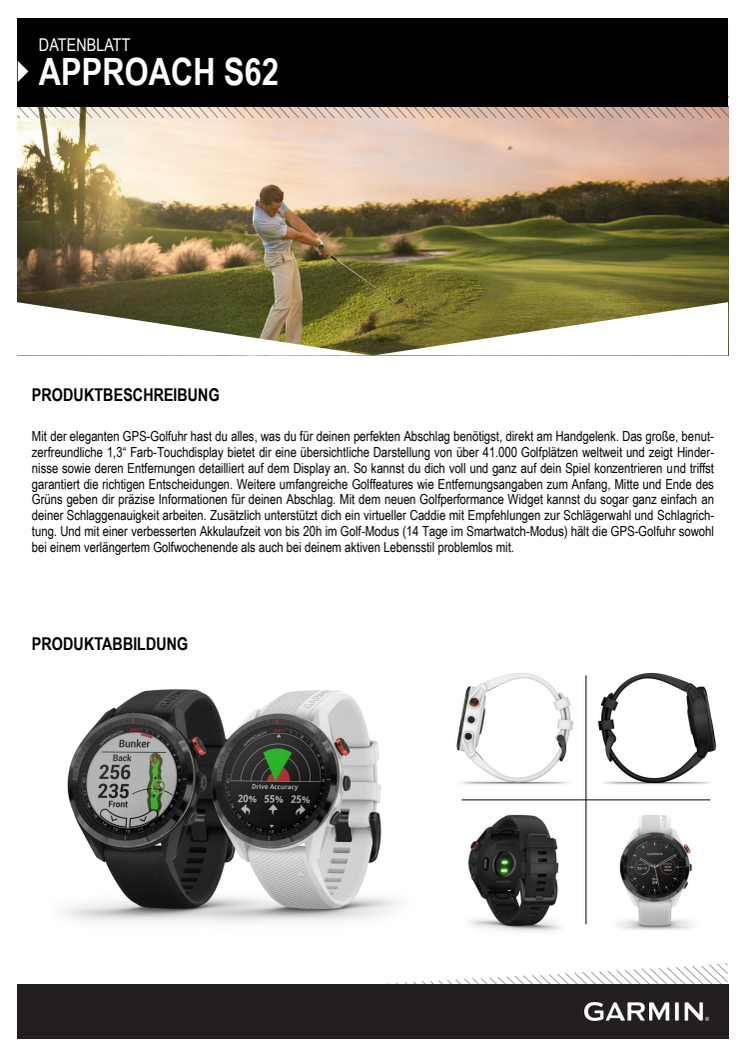 DATENBLATT
APPROACH S62

PRODUKTBESCHREIBUNG

Mit der eleganten GPS-Golfuhr hast du alles, was du für deinen perfekten Abschlag benötigst, direkt am Handgelenk. Das große, benutzerfreundliche 1,3" Farb-Touchdisplay bietet dir eine übersichtliche Darstellung von über 41.000 Golfplätzen weltweit und zeigt Hindernisse sowie deren Entfernungen detailliert auf dem Display an. So kannst du dich voll und ganz auf dein Spiel konzentrieren und triffst garantiert die richtigen Entscheidungen. Weitere umfangreiche Golffeatures wie Entfernungsangaben zum Anfang, Mitte und Ende des Grüns geben dir präzise Informationen für deinen Abschlag. Mit dem neuen Golfperformance Widget kannst du sogar ganz einfach an deiner Schlaggenauigkeit arbeiten. Zusätzlich unterstützt dich ein virtueller Caddie mit Empfehlungen zur Schlägerwahl und Schlagrichtung. Und mit einer verbesserten Akkulaufzeit von bis 20h im Golf-Modus (14 Tage im Smartwatch-Modus) hält die GPS-Golfuhr sowohl bei einem verlängertem Golfwochenende als auch bei deinem aktiven Lebensstil problemlos mit.

PRODUKTABBILDUNG

Bunker
Back
256
235
Front

Drive Accuracy
20% 55% 25%

GARMIN.